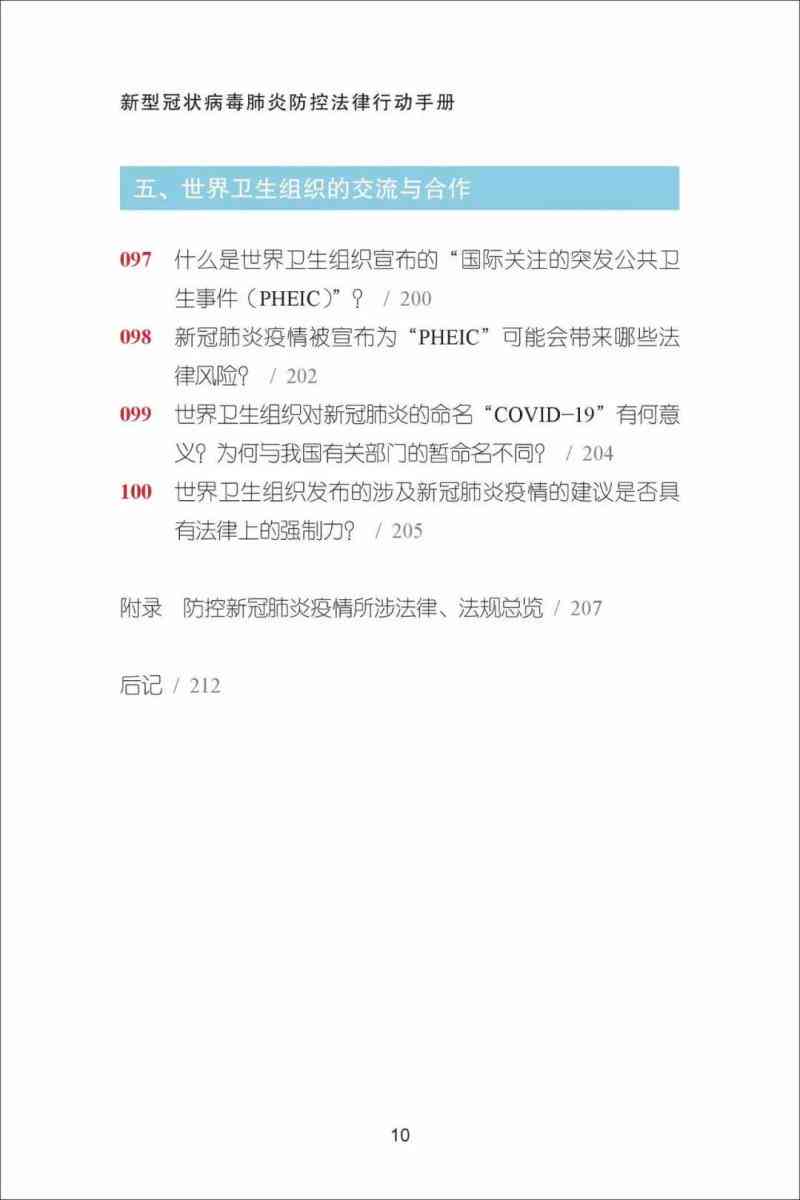 新型冠状病毒肺炎防控法律行动手册

五、世界卫生组织的交流与合作

097 什么是世界卫生组织宣布的“国际关注的突发公共卫生事件（PHEIC）”？ / 200

098 新冠肺炎疫情被宣布为“PHEIC”可能会带来哪些法律风险？ / 202

099 世界卫生组织对新冠肺炎的命名“COVID-19”有何意义？为何与我国有关部门的暂命名不同？ / 204

100 世界卫生组织发布的涉及新冠肺炎疫情的建议是否具有法律上的强制力？ / 205

附录 防控新冠肺炎疫情所涉法律、法规总览 / 207

后记 / 212

10